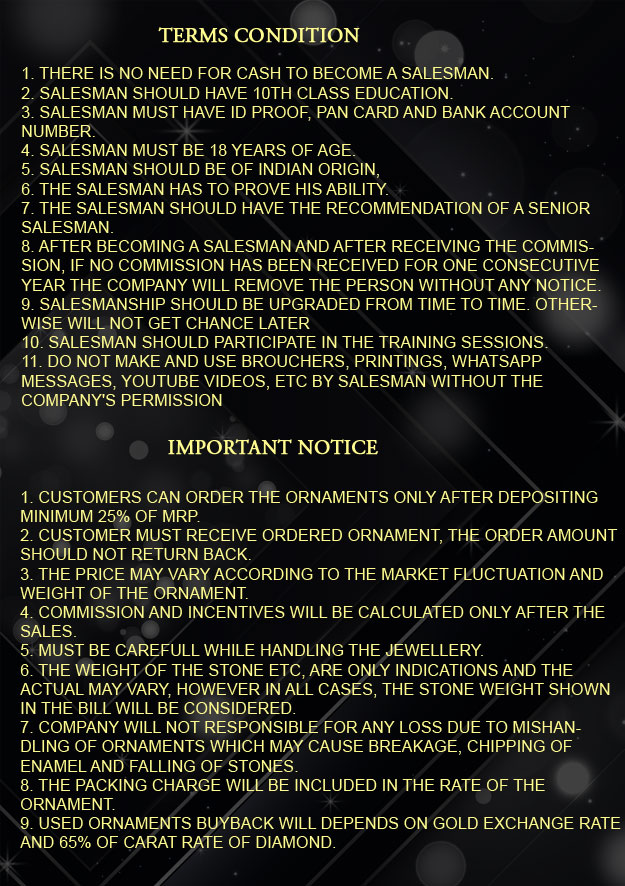 TERMS CONDITION

1. THERE IS NO NEED FOR CASH TO BECOME A SALESMAN.
2. SALESMAN SHOULD HAVE 10TH CLASS EDUCATION.
3. SALESMAN MUST HAVE ID PROOF, PAN CARD AND BANK ACCOUNT NUMBER.
4. SALESMAN MUST BE 18 YEARS OF AGE.
5. SALESMAN SHOULD BE OF INDIAN ORIGIN,
6. THE SALESMAN HAS TO PROVE HIS ABILITY.
7. THE SALESMAN SHOULD HAVE THE RECOMMENDATION OF A SENIOR SALESMAN.
8. AFTER BECOMING A SALESMAN AND AFTER RECEIVING THE COMMISSION, IF NO COMMISSION HAS BEEN RECEIVED FOR ONE CONSECUTIVE YEAR THE COMPANY WILL REMOVE THE PERSON WITHOUT ANY NOTICE.
9. SALESMANSHIP SHOULD BE UPGRADED FROM TIME TO TIME. OTHERWISE WILL NOT GET CHANCE LATER
10. SALESMAN SHOULD PARTICIPATE IN THE TRAINING SESSIONS.
11. DO NOT MAKE AND USE BROUCHERS, PRINTINGS, WHATSAPP MESSAGES, YOUTUBE VIDEOS, ETC BY SALESMAN WITHOUT THE COMPANY'S PERMISSION

IMPORTANT NOTICE

1. CUSTOMERS CAN ORDER THE ORNAMENTS ONLY AFTER DEPOSITING MINIMUM 25% OF MRP.
2. CUSTOMER MUST RECEIVE ORDERED ORNAMENT, THE ORDER AMOUNT SHOULD NOT RETURN BACK.
3. THE PRICE MAY VARY ACCORDING TO THE MARKET FLUCTUATION AND WEIGHT OF THE ORNAMENT.
4. COMMISSION AND INCENTIVES WILL BE CALCULATED ONLY AFTER THE SALES.
5. MUST BE CAREFULL WHILE HANDLING THE JEWELLERY.
6. THE WEIGHT OF THE STONE ETC, ARE ONLY INDICATIONS AND THE ACTUAL MAY VARY, HOWEVER IN ALL CASES, THE STONE WEIGHT SHOWN IN THE BILL WILL BE CONSIDERED.
7. COMPANY WILL NOT RESPONSIBLE FOR ANY LOSS DUE TO MISHANDLING OF ORNAMENTS WHICH MAY CAUSE BREAKAGE, CHIPPING OF ENAMEL AND FALLING OF STONES.
8. THE PACKING CHARGE WILL BE INCLUDED IN THE RATE OF THE ORNAMENT.
9. USED ORNAMENTS BUYBACK WILL DEPENDS ON GOLD EXCHANGE RATE AND 65% OF CARAT RATE OF DIAMOND.